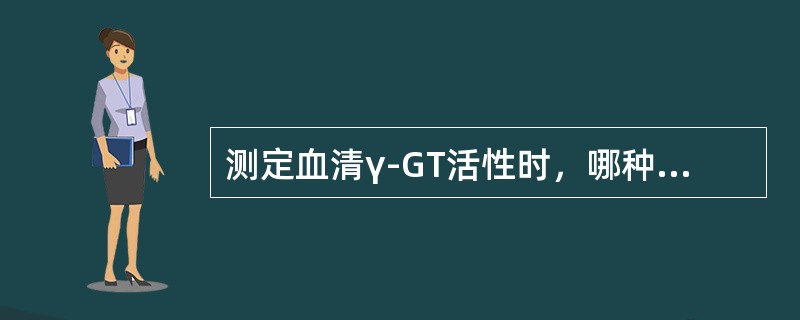 测定血清γ-GT活性时，哪种...